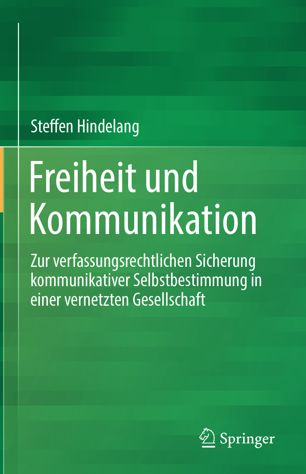 Steffen Hindelang

Freiheit und Kommunikation

Zur verfassungsrechtlichen Sicherung kommunikativer Selbstbestimmung in einer vernetzten Gesellschaft

Springer